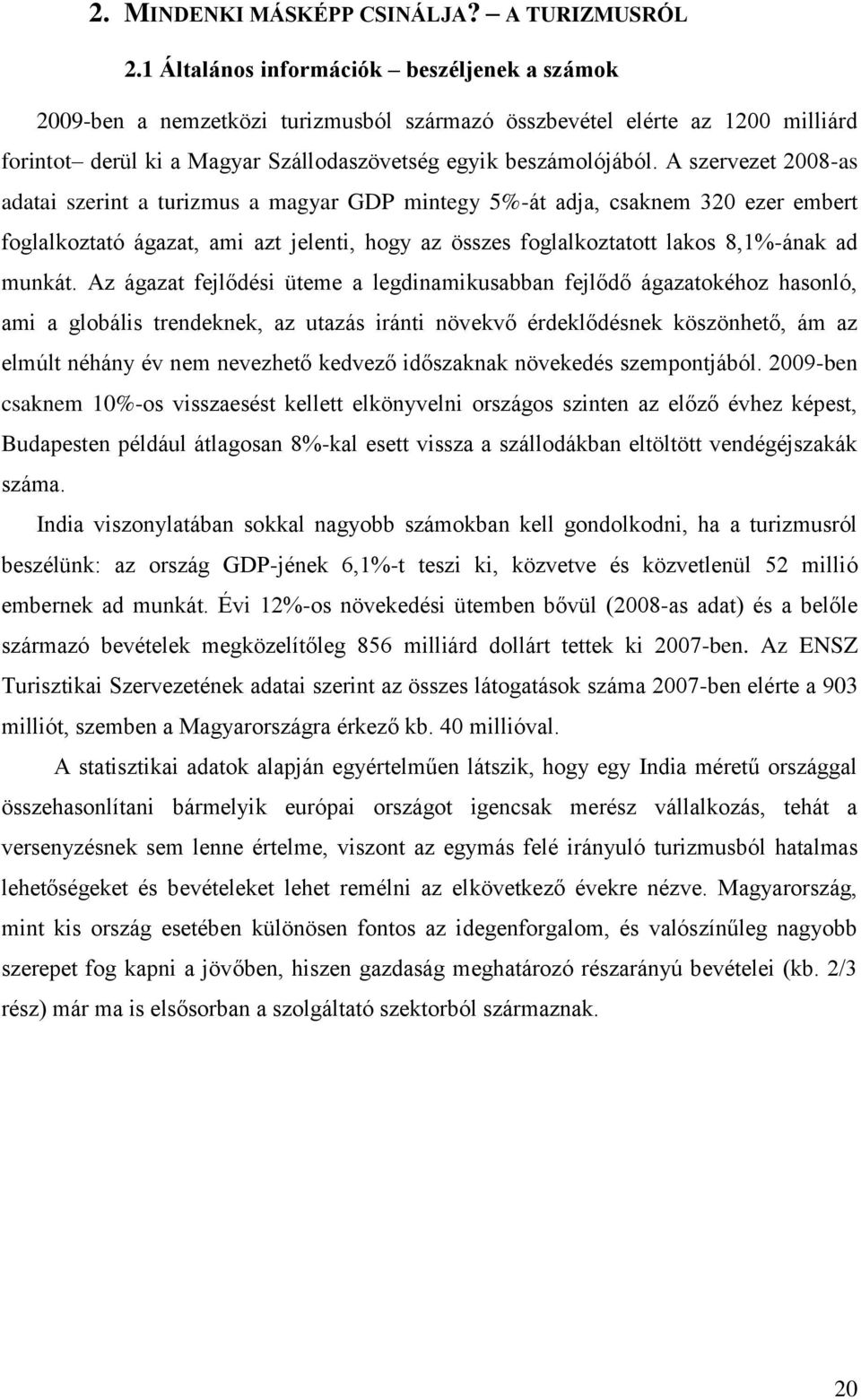 2. MINDENKI MÁSKÉPP CSINÁLJA? – A TURIZMUSRÓL

2.1 Általános információk – beszéljenek a számok

2009-ben a nemzetközi turizmusból származó összbevétel elérte az 1200 milliárd forintot– derül ki a Magyar Szállodaszövetség egyik beszámolójából. A szervezet 2008-as adatai szerint a turizmus a magyar GDP mintegy 5%-át adja, csaknem 320 ezer embert foglalkoztató ágazat, ami azt jelenti, hogy az összes foglalkoztatott lakos 8,1%-ának ad munkát. Az ágazat fejlődési üteme a legdinamikusabban fejlődő ágazatokéhoz hasonló, ami a globális trendeknek, az utazás iránti növekvő érdeklődésnek köszönhető, ám az elmúlt néhány év nem nevezhető kedvező időszaknak növekedés szempontjából. 2009-ben csaknem 10%-os visszaesést kellett elkönyvelni országos szinten az előző évhez képest, Budapesten például átlagosan 8%-kal esett vissza a szállodákban eltöltött vendégéjszakák száma.

India viszonylatában sokkal nagyobb számokban kell gondolkodni, ha a turizmusról beszélünk: az ország GDP-jének 6,1%-t teszi ki, közvetve és közvetlenül 52 millió embernek ad munkát. Évi 12%-os növekedési ütemben bővül (2008-as adat) és a belőle származó bevételek megközelítőleg 856 milliárd dollárt tettek ki 2007-ben. Az ENSZ Turisztikai Szervezetének adatai szerint az összes látogatások száma 2007-ben elérte a 903 milliót, szemben a Magyarországra érkező kb. 40 millióval.

A statisztikai adatok alapján egyértelműen látszik, hogy egy India méretű országgal összehasonlítani bármelyik európai országot igencsak merész vállalkozás, tehát a versenyzésnek sem lenne értelme, viszont az egymás felé irányuló turizmusból hatalmas lehetőségeket és bevételeket lehet remélni az elkövetkező évekre nézve. Magyarország, mint kis ország esetében különösen fontos az idegenforgalom, és valószínűleg nagyobb szerepet fog kapni a jövőben, hiszen gazdaság meghatározó részarányú bevételei (kb. 2/3 rész) már ma is elsősorban a szolgáltató szektorból származnak.

20